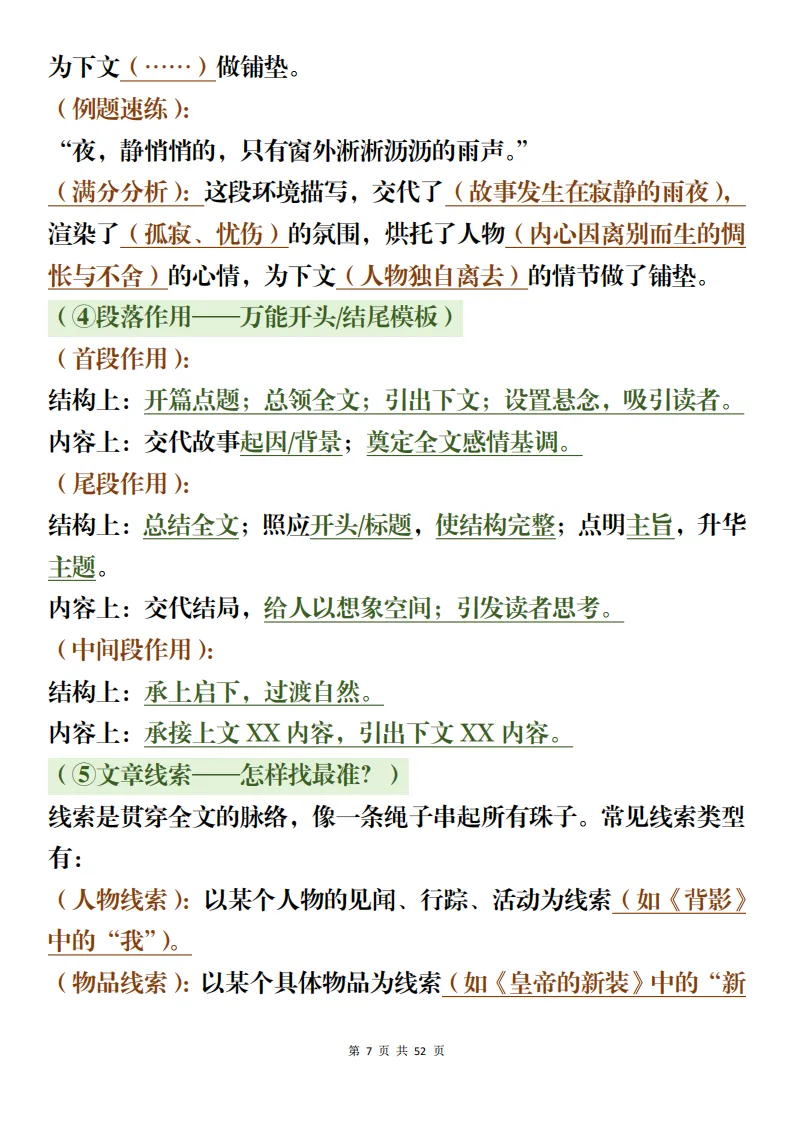 为下文（……）做铺垫。

（例题速练）：

“夜，静悄悄的，只有窗外淅淅沥沥的雨声。”

（满分分析）：这段环境描写，交代了（故事发生在寂静的雨夜），渲染了（孤寂、忧伤）的氛围，烘托了人物（内心因离别而生的惆怅与不舍）的心情，为下文（人物独自离去）的情节做了铺垫。

（④段落作用——万能开头/结尾模板）

（首段作用）：

结构上：开篇点题；总领全文；引出下文；设置悬念，吸引读者。

内容上：交代故事起因/背景；奠定全文感情基调。

（尾段作用）：

结构上：总结全文；照应开头/标题，使结构完整；点明主旨，升华主题。

内容上：交代结局，给人以想象空间；引发读者思考。

（中间段作用）：

结构上：承上启下，过渡自然。

内容上：承接上文 XX 内容，引出下文 XX 内容。

（⑤文章线索——怎样找最准？）

线索是贯穿全文的脉络，像一条绳子串起所有珠子。常见线索类型有：

（人物线索）：以某个人物的见闻、行踪、活动为线索（如《背影》中的“我”）。

（物品线索）：以某个具体物品为线索（如《皇帝的新装》中的“新

第 7 页 共 52 页